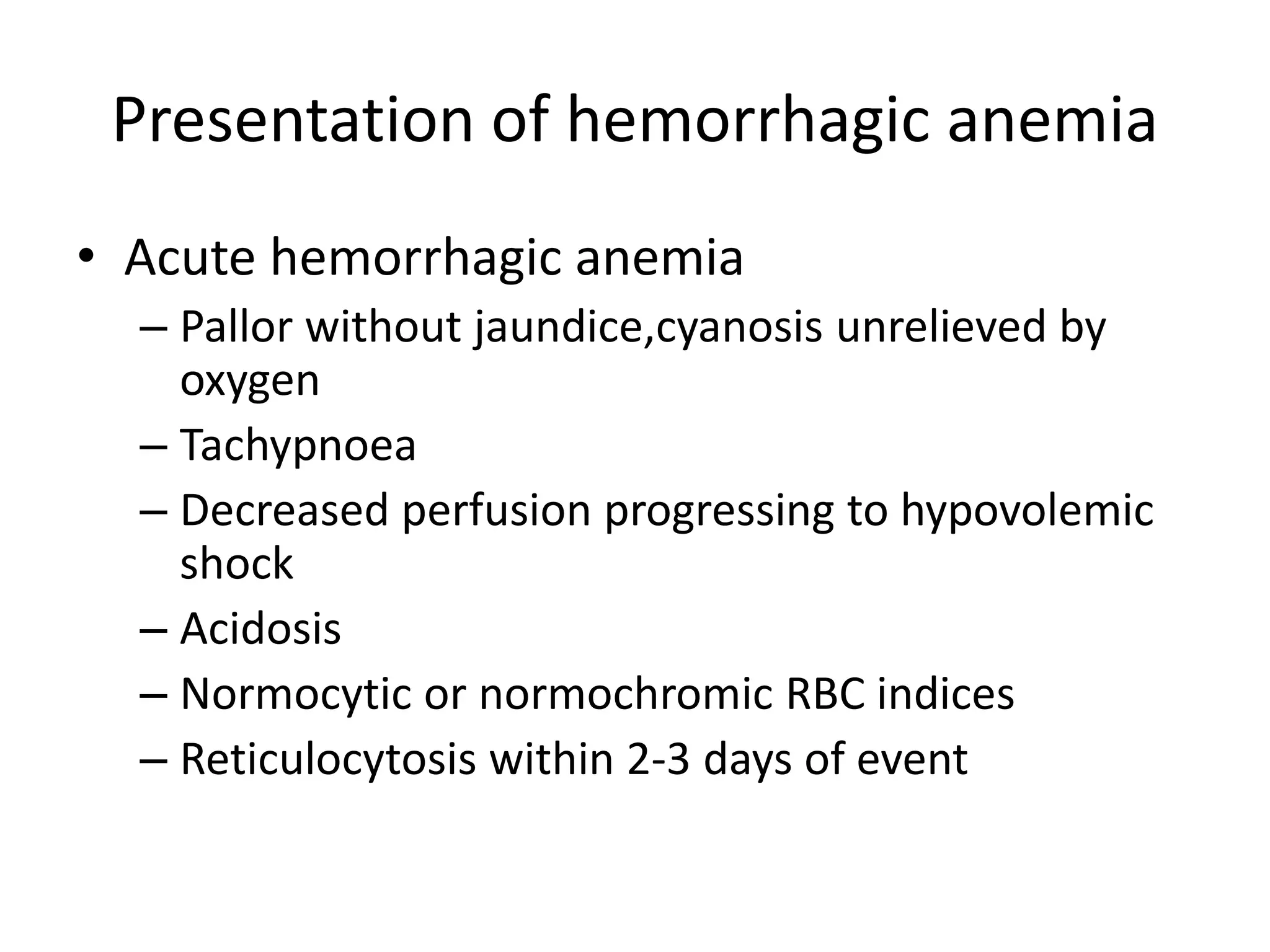 Presentation of hemorrhagic anemia

• Acute hemorrhagic anemia
– Pallor without jaundice,cyanosis unrelieved by oxygen
– Tachypnoea
– Decreased perfusion progressing to hypovolemic shock
– Acidosis
– Normocytic or normochromic RBC indices
– Reticulocytosis within 2-3 days of event